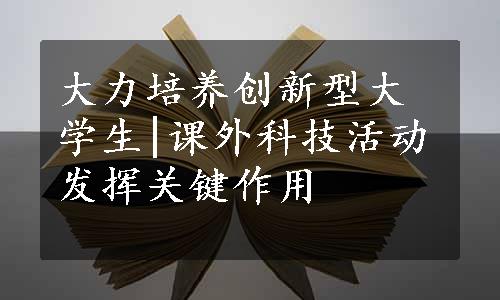 大力培养创新型大学生|课外科技活动发挥关键作用